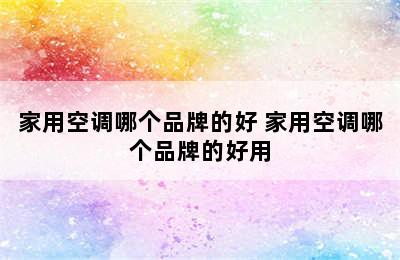 家用空调哪个品牌的好 家用空调哪个品牌的好用